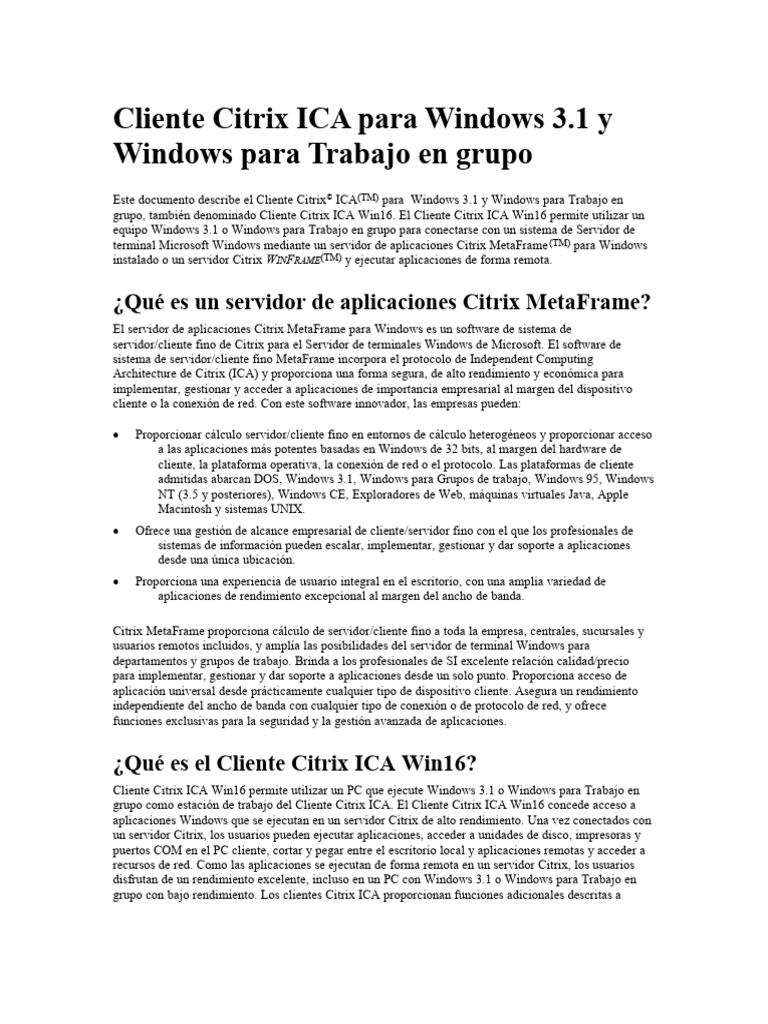 Cliente Citrix ICA para Windows 3.1 y Windows para Trabajo en grupo

Este documento describe el Cliente Citrix© ICA(TM) para Windows 3.1 y Windows para Trabajo en grupo, también denominado Cliente Citrix ICA Win16. El Cliente Citrix ICA Win16 permite utilizar un equipo Windows 3.1 o Windows para Trabajo en grupo para conectarse con un sistema de Servidor de terminal Microsoft Windows mediante un servidor de aplicaciones Citrix MetaFrame(TM) para Windows instalado o un servidor Citrix WINFRAME(TM) y ejecutar aplicaciones de forma remota.

¿Qué es un servidor de aplicaciones Citrix MetaFrame?

El servidor de aplicaciones Citrix MetaFrame para Windows es un software de sistema de servidor/cliente fino de Citrix para el Servidor de terminales Windows de Microsoft. El software de sistema de servidor/cliente fino MetaFrame incorpora el protocolo de Independent Computing Architecture de Citrix (ICA) y proporciona una forma segura, de alto rendimiento y económica para implementar, gestionar y acceder a aplicaciones de importancia empresarial al margen del dispositivo cliente o la conexión de red. Con este software innovador, las empresas pueden:

• Proporcionar cálculo servidor/cliente fino en entornos de cálculo heterogéneos y proporcionar acceso a las aplicaciones más potentes basadas en Windows de 32 bits, al margen del hardware de cliente, la plataforma operativa, la conexión de red o el protocolo. Las plataformas de cliente admitidas abarcan DOS, Windows 3.1, Windows para Grupos de trabajo, Windows 95, Windows NT (3.5 y posteriores), Windows CE, Exploradores de Web, máquinas virtuales Java, Apple Macintosh y sistemas UNIX.
• Ofrece una gestión de alcance empresarial de cliente/servidor fino con el que los profesionales de sistemas de información pueden escalar, implementar, gestionar y dar soporte a aplicaciones desde una única ubicación.
• Proporciona una experiencia de usuario integral en el escritorio, con una amplia variedad de aplicaciones de rendimiento excepcional al margen del ancho de banda.

Citrix MetaFrame proporciona cálculo de servidor/cliente fino a toda la empresa, centrales, sucursales y usuarios remotos incluidos, y amplía las posibilidades del servidor de terminal Windows para departamentos y grupos de trabajo. Brinda a los profesionales de SI excelente relación calidad/precio para implementar, gestionar y dar soporte a aplicaciones desde un solo punto. Proporciona acceso de aplicación universal desde prácticamente cualquier tipo de dispositivo cliente. Asegura un rendimiento independiente del ancho de banda con cualquier tipo de conexión o de protocolo de red, y ofrece funciones exclusivas para la seguridad y la gestión avanzada de aplicaciones.

¿Qué es el Cliente Citrix ICA Win16?

Cliente Citrix ICA Win16 permite utilizar un PC que ejecute Windows 3.1 o Windows para Trabajo en grupo como estación de trabajo del Cliente Citrix ICA. El Cliente Citrix ICA Win16 concede acceso a aplicaciones Windows que se ejecutan en un servidor Citrix de alto rendimiento. Una vez conectados con un servidor Citrix, los usuarios pueden ejecutar aplicaciones, acceder a unidades de disco, impresoras y puertos COM en el PC cliente, cortar y pegar entre el escritorio local y aplicaciones remotas y acceder a recursos de red. Como las aplicaciones se ejecutan de forma remota en un servidor Citrix, los usuarios disfrutan de un rendimiento excelente, incluso en un PC con Windows 3.1 o Windows para Trabajo en grupo con bajo rendimiento. Los clientes Citrix ICA proporcionan funciones adicionales descritas a